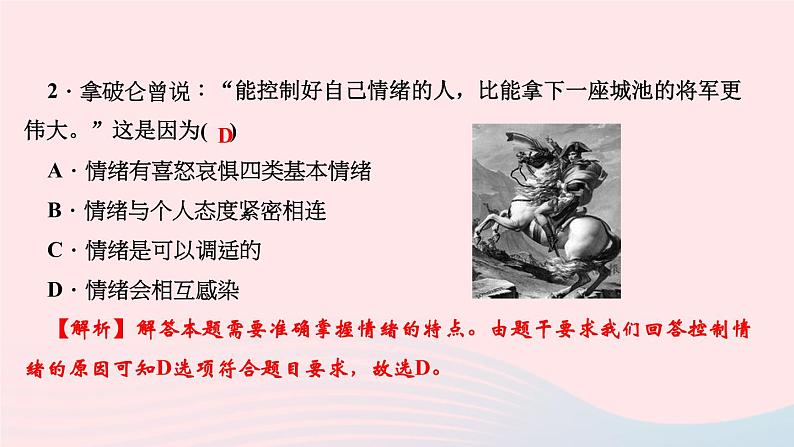 2．拿破仑曾说：“能控制好自己情绪的人，比能拿下一座城池的将军更伟大。”这是因为( D )

A．情绪有喜怒哀惧四类基本情绪

B．情绪与个人态度紧密相连

C．情绪是可以调适的

D．情绪会相互感染

【解析】解答本题需要准确掌握情绪的特点。由题干要求我们回答控制情绪的原因可知D选项符合题目要求，故选D。